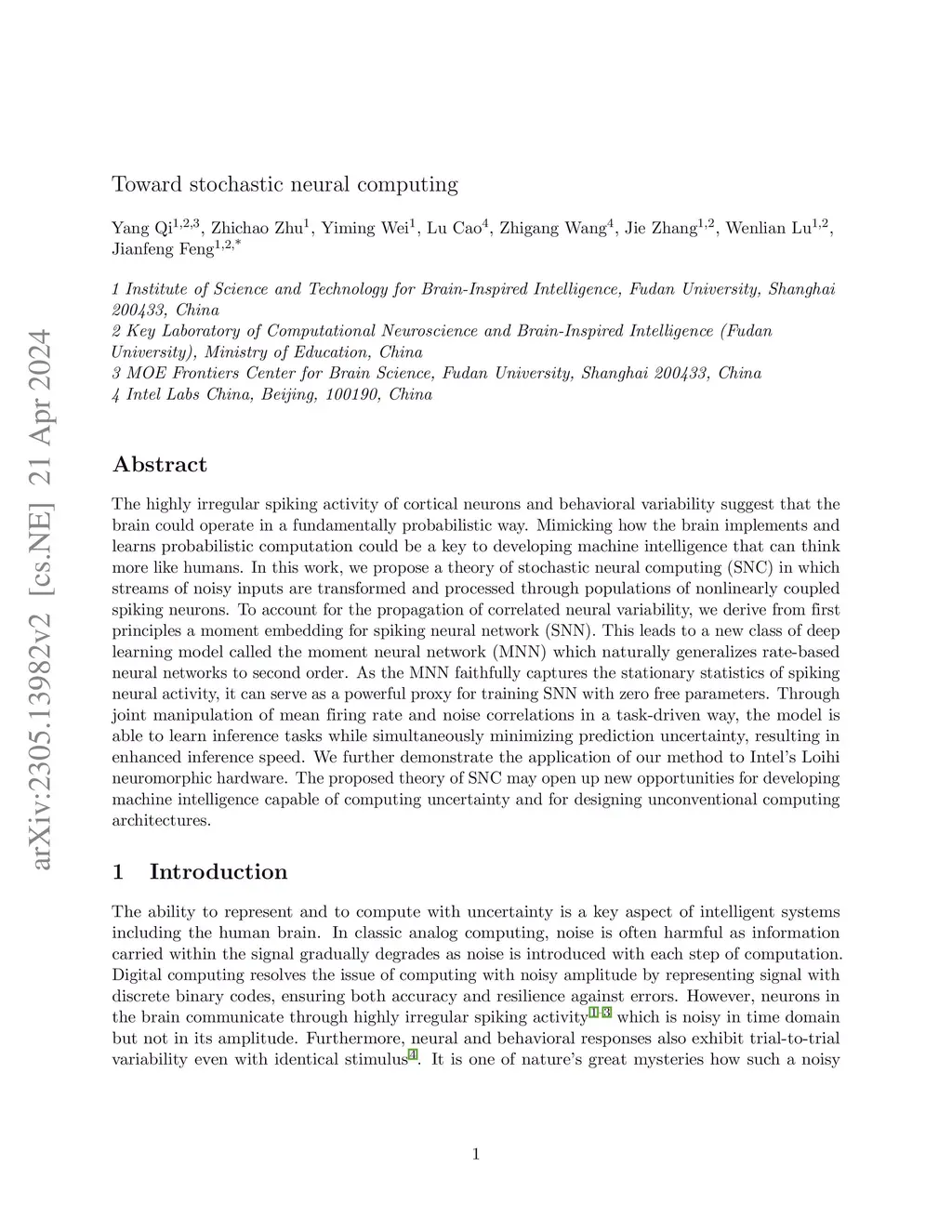 arXiv:2305.13982v2 [cs.NE] 21 Apr 2024

Toward stochastic neural computing

Yang Qi$^{1,2,3}$, Zhichao Zhu$^{1}$, Yiming Wei$^{1}$, Lu Cao$^{4}$, Zhigang Wang$^{4}$, Jie Zhang$^{1,2}$, Wenlian Lu$^{1,2}$, Jianfeng Feng$^{1,2,*}$

1 Institute of Science and Technology for Brain-Inspired Intelligence, Fudan University, Shanghai 200433, China
2 Key Laboratory of Computational Neuroscience and Brain-Inspired Intelligence (Fudan University), Ministry of Education, China
3 MOE Frontiers Center for Brain Science, Fudan University, Shanghai 200433, China
4 Intel Labs China, Beijing, 100190, China

Abstract

The highly irregular spiking activity of cortical neurons and behavioral variability suggest that the brain could operate in a fundamentally probabilistic way. Mimicking how the brain implements and learns probabilistic computation could be a key to developing machine intelligence that can think more like humans. In this work, we propose a theory of stochastic neural computing (SNC) in which streams of noisy inputs are transformed and processed through populations of nonlinearly coupled spiking neurons. To account for the propagation of correlated neural variability, we derive from first principles a moment embedding for spiking neural network (SNN). This leads to a new class of deep learning model called the moment neural network (MNN) which naturally generalizes rate-based neural networks to second order. As the MNN faithfully captures the stationary statistics of spiking neural activity, it can serve as a powerful proxy for training SNN with zero free parameters. Through joint manipulation of mean firing rate and noise correlations in a task-driven way, the model is able to learn inference tasks while simultaneously minimizing prediction uncertainty, resulting in enhanced inference speed. We further demonstrate the application of our method to Intel's Loihi neuromorphic hardware. The proposed theory of SNC may open up new opportunities for developing machine intelligence capable of computing uncertainty and for designing unconventional computing architectures.

1 Introduction

The ability to represent and to compute with uncertainty is a key aspect of intelligent systems including the human brain. In classic analog computing, noise is often harmful as information carried within the signal gradually degrades as noise is introduced with each step of computation. Digital computing resolves the issue of computing with noisy amplitude by representing signal with discrete binary codes, ensuring both accuracy and resilience against errors. However, neurons in the brain communicate through highly irregular spiking activity$^{1-3}$ which is noisy in time domain but not in its amplitude. Furthermore, neural and behavioral responses also exhibit trial-to-trial variability even with identical stimulus$^{4}$. It is one of nature's great mysteries how such a noisy

1